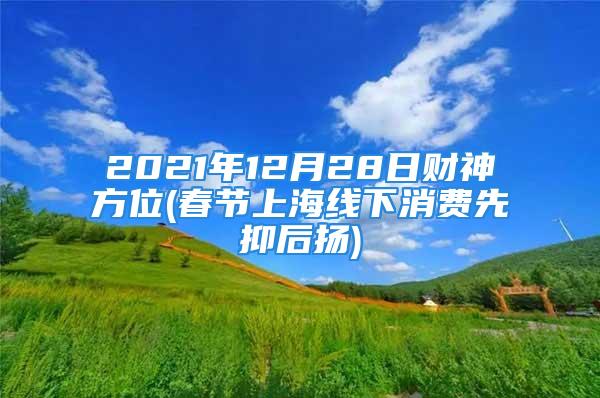 2021年12月28日财神方位(春节上海线下消费先抑后扬)